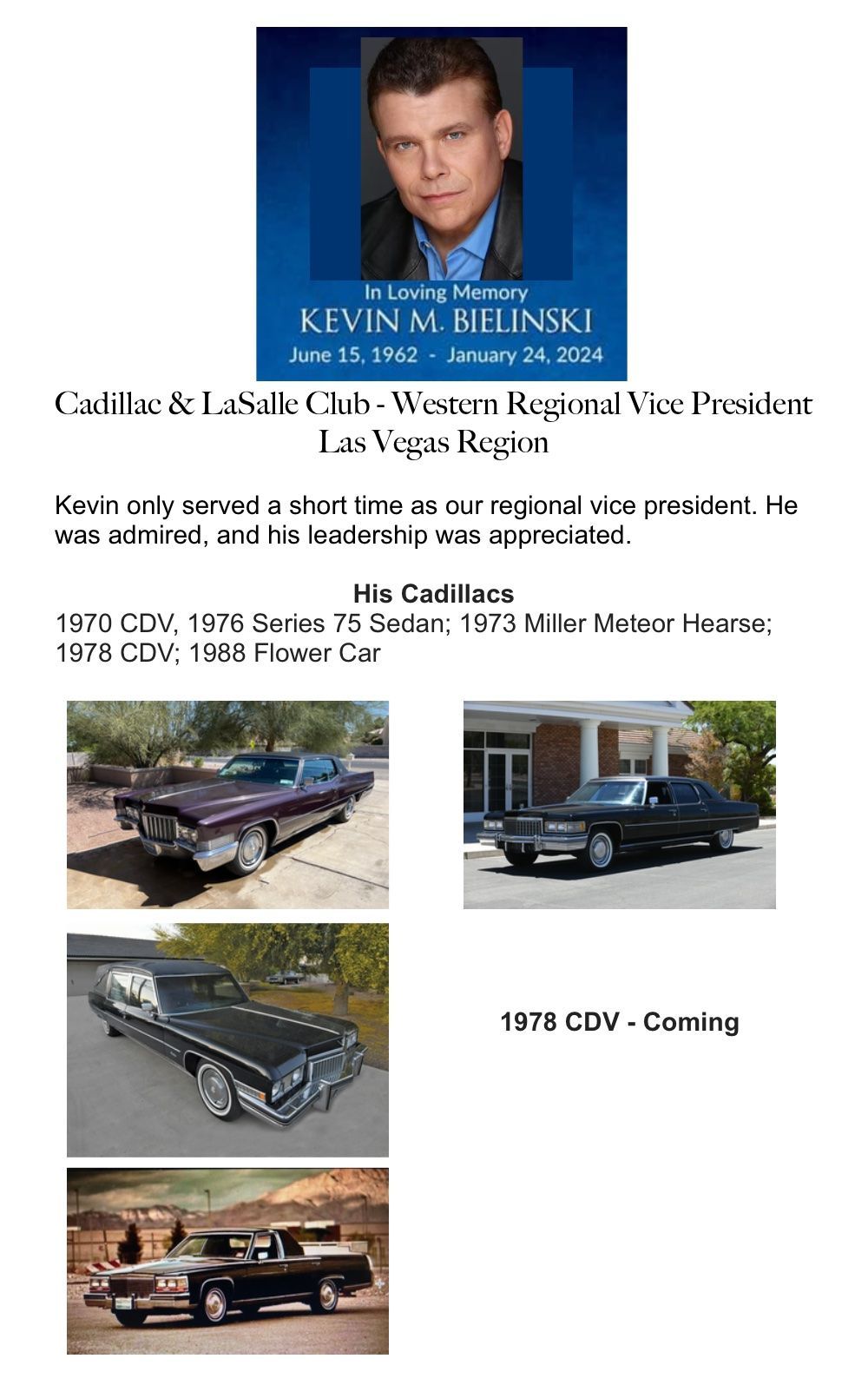 In Loving Memory
KEVIN M. BIELINSKI
June 15, 1962 - January 24, 2024

Cadillac & LaSalle Club - Western Regional Vice President
Las Vegas Region

Kevin only served a short time as our regional vice president. He was admired, and his leadership was appreciated.

His Cadillacs
1970 CDV, 1976 Series 75 Sedan; 1973 Miller Meteor Hearse; 1978 CDV; 1988 Flower Car

1978 CDV - Coming